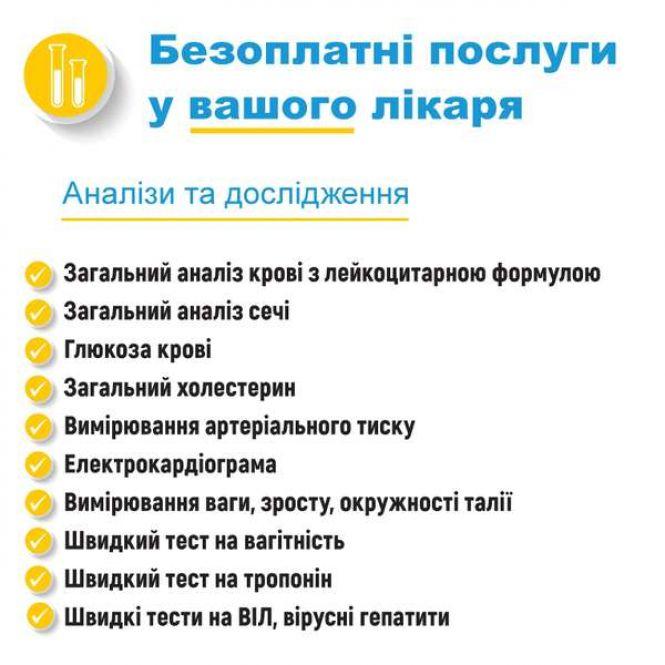 Безоплатні послуги у вашого лікаря

Аналізи та дослідження

Загальний аналіз крові з лейкоцитарною формулою
Загальний аналіз сечі
Глюкоза крові
Загальний холестерин
Вимірювання артеріального тиску
Електрокардіограма
Вимірювання ваги, зросту, окружності талії
Швидкий тест на вагітність
Швидкий тест на тропонін
Швидкі тести на ВІЛ, вірусні гепатити